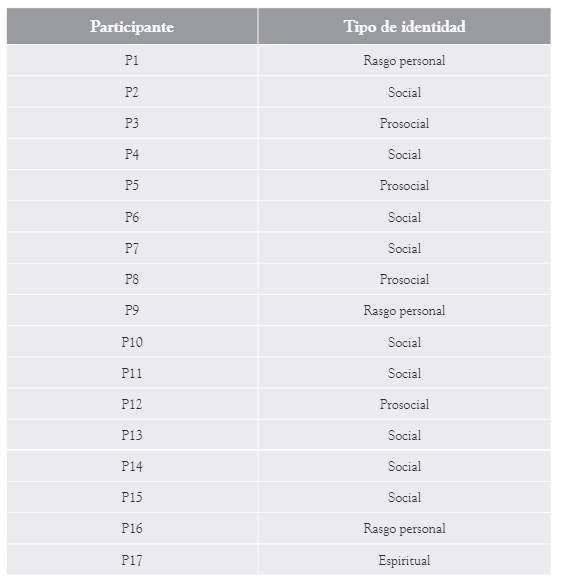 | Participante | Tipo de identidad |
|---|---|
| P1 | Rasgo personal |
| P2 | Social |
| P3 | Prosocial |
| P4 | Social |
| P5 | Prosocial |
| P6 | Social |
| P7 | Social |
| P8 | Prosocial |
| P9 | Rasgo personal |
| P10 | Social |
| P11 | Social |
| P12 | Prosocial |
| P13 | Social |
| P14 | Social |
| P15 | Social |
| P16 | Rasgo personal |
| P17 | Espiritual |